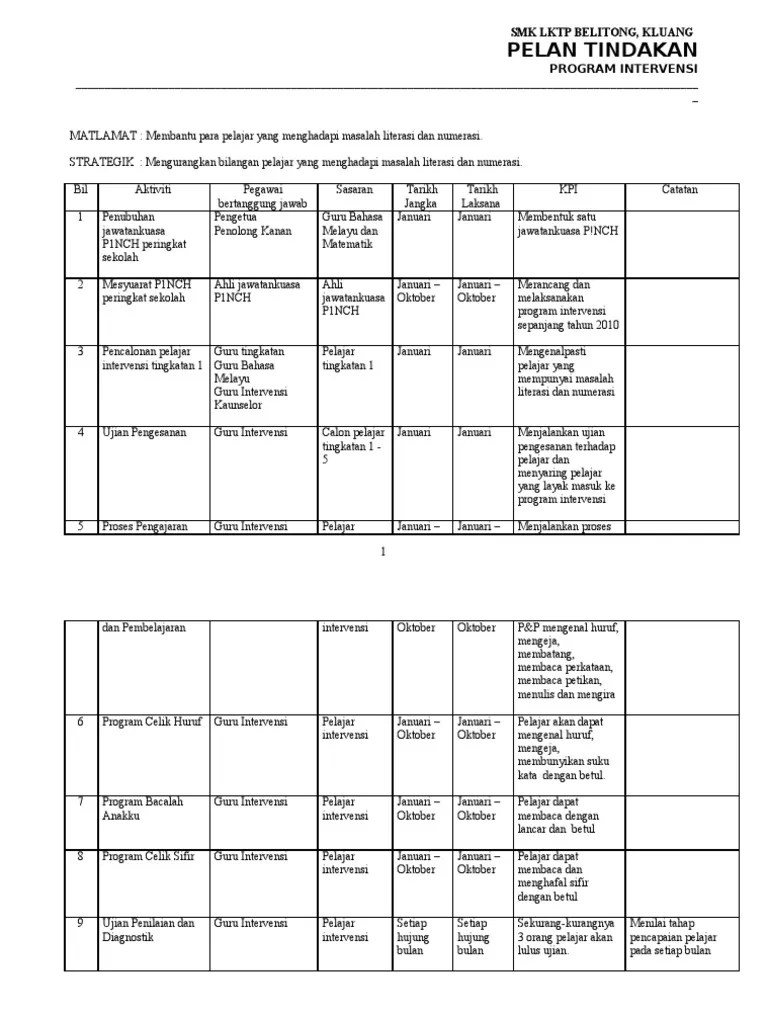 SMK LKTP BELITONG, KLUANG
PELAN TINDAKAN
PROGRAM INTERVENSI

MATLAMAT : Membantu para pelajar yang menghadapi masalah literasi dan numerasi.

STRATEGIK : Mengurangkan bilangan pelajar yang menghadapi masalah literasi dan numerasi.

| Bil | Aktiviti | Pegawai bertanggung jawab | Sasaran | Tarikh Jangka | Tarikh Laksana | KPI | Catatan |
|---|---|---|---|---|---|---|---|
| 1 | Penubuhan jawatankuasa P1NCH peringkat sekolah | Pengetua Penolong Kanan | Guru Bahasa Melayu dan Matematik | Januari | Januari | Membentuk satu jawatankuasa P1NCH | |
| 2 | Mesyuarat P1NCH peringkat sekolah | Ahli jawatankuasa P1NCH | Ahli jawatankuasa P1NCH | Januari – Oktober | Januari – Oktober | Merancang dan melaksanakan program intervensi sepanjang tahun 2010 | |
| 3 | Pencalonan pelajar intervensi tingkatan 1 | Guru tingkatan Guru Bahasa Melayu Guru Intervensi Kaunselor | Pelajar tingkatan 1 | Januari | Januari | Mengenalpasti pelajar yang mempunyai masalah literasi dan numerasi | |
| 4 | Ujian Pengesanan | Guru Intervensi | Calon pelajar tingkatan 1 - 5 | Januari | Januari | Menjalankan ujian pengesanan terhadap pelajar dan menyaring pelajar yang layak masuk ke program intervensi | |
| 5 | Proses Pengajaran | Guru Intervensi | Pelajar | Januari – | Januari – | Menjalankan proses | |

1

| | dan Pembelajaran | | intervensi | Oktober | Oktober | P&P mengenal huruf, mengeja, membatang, membaca perkataan, membaca petikan, menulis dan mengira | |
|---|---|---|---|---|---|---|---|
| 6 | Program Celik Huruf | Guru Intervensi | Pelajar intervensi | Januari – Oktober | Januari – Oktober | Pelajar akan dapat mengenal huruf, mengeja, membunyikan suku kata dengan betul. | |
| 7 | Program Bacalah Anakku | Guru Intervensi | Pelajar intervensi | Januari – Oktober | Januari – Oktober | Pelajar dapat membaca dengan lancar dan betul | |
| 8 | Program Celik Sifir | Guru Intervensi | Pelajar intervensi | Januari – Oktober | Januari – Oktober | Pelajar dapat membaca dan menghafal sifir dengan betul | |
| 9 | Ujian Penilaian dan Diagnostik | Guru Intervensi | Pelajar intervensi | Setiap hujung bulan | Setiap hujung bulan | Sekurang-kurangnya 3 orang pelajar akan lulus ujian. | Menilai tahap pencapaian pelajar pada setiap bulan |